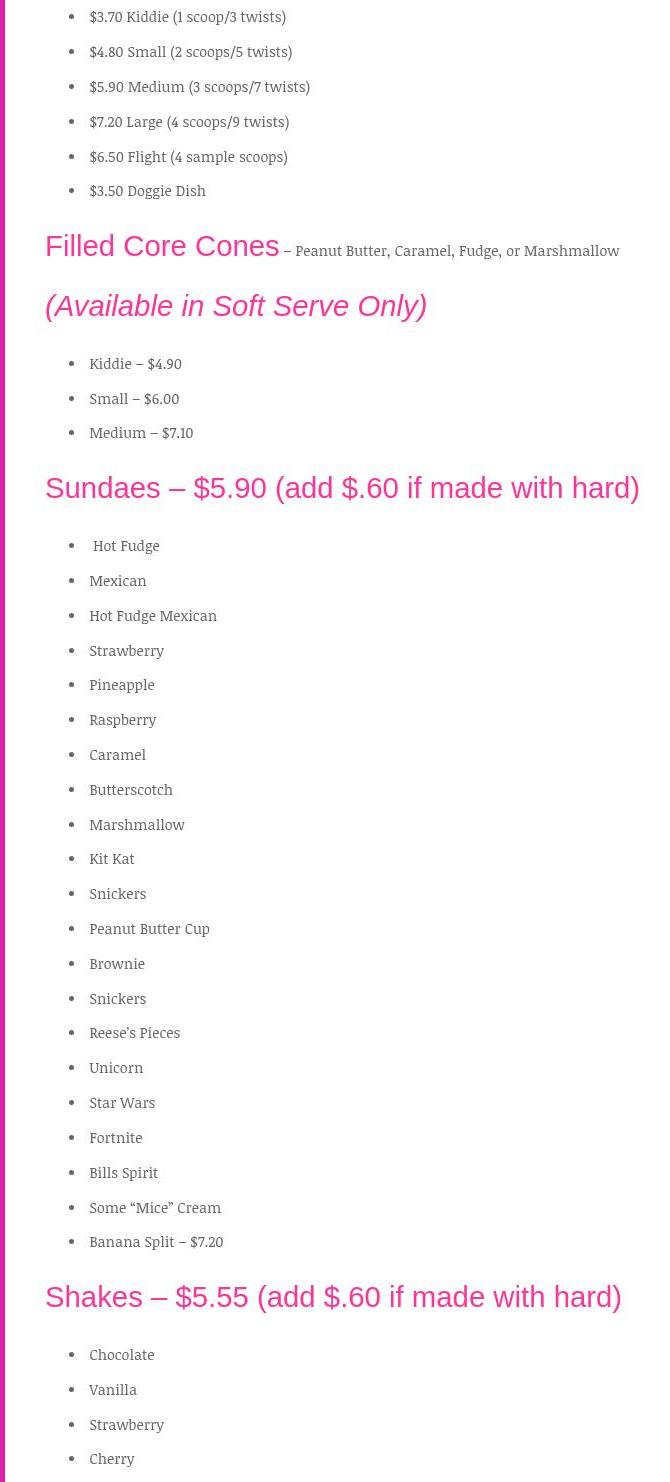 - $3.70 Kiddie (1 scoop/3 twists)
- $4.80 Small (2 scoops/5 twists)
- $5.90 Medium (3 scoops/7 twists)
- $7.20 Large (4 scoops/9 twists)
- $6.50 Flight (4 sample scoops)
- $3.50 Doggie Dish

Filled Core Cones – Peanut Butter, Caramel, Fudge, or Marshmallow

(Available in Soft Serve Only)

- Kiddie – $4.90
- Small – $6.00
- Medium – $7.10

Sundaes – $5.90 (add $.60 if made with hard)

- Hot Fudge
- Mexican
- Hot Fudge Mexican
- Strawberry
- Pineapple
- Raspberry
- Caramel
- Butterscotch
- Marshmallow
- Kit Kat
- Snickers
- Peanut Butter Cup
- Brownie
- Snickers
- Reese's Pieces
- Unicorn
- Star Wars
- Fortnite
- Bills Spirit
- Some "Mice" Cream
- Banana Split – $7.20

Shakes – $5.55 (add $.60 if made with hard)

- Chocolate
- Vanilla
- Strawberry
- Cherry